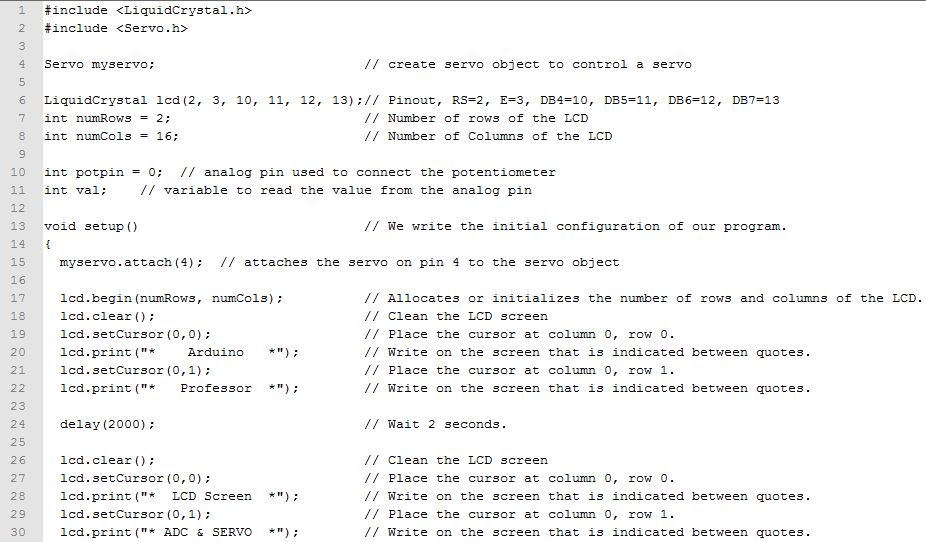 1 #include <LiquidCrystal.h>
2 #include <Servo.h>
3
4 Servo myservo; // create servo object to control a servo
5
6 LiquidCrystal lcd(2, 3, 10, 11, 12, 13);// Pinout, RS=2, E=3, DB4=10, DB5=11, DB6=12, DB7=13
7 int numRows = 2; // Number of rows of the LCD
8 int numCols = 16; // Number of Columns of the LCD
9
10 int potpin = 0; // analog pin used to connect the potentiometer
11 int val; // variable to read the value from the analog pin
12
13 void setup() // We write the initial configuration of our program.
14 {
15 myservo.attach(4); // attaches the servo on pin 4 to the servo object
16
17 lcd.begin(numRows, numCols); // Allocates or initializes the number of rows and columns of the LCD.
18 lcd.clear(); // Clean the LCD screen
19 lcd.setCursor(0,0); // Place the cursor at column 0, row 0.
20 lcd.print("* Arduino *"); // Write on the screen that is indicated between quotes.
21 lcd.setCursor(0,1); // Place the cursor at column 0, row 1.
22 lcd.print("* Professor *"); // Write on the screen that is indicated between quotes.
23
24 delay(2000); // Wait 2 seconds.
25
26 lcd.clear(); // Clean the LCD screen
27 lcd.setCursor(0,0); // Place the cursor at column 0, row 0.
28 lcd.print("* LCD Screen *"); // Write on the screen that is indicated between quotes.
29 lcd.setCursor(0,1); // Place the cursor at column 0, row 1.
30 lcd.print("* ADC & SERVO *"); // Write on the screen that is indicated between quotes.